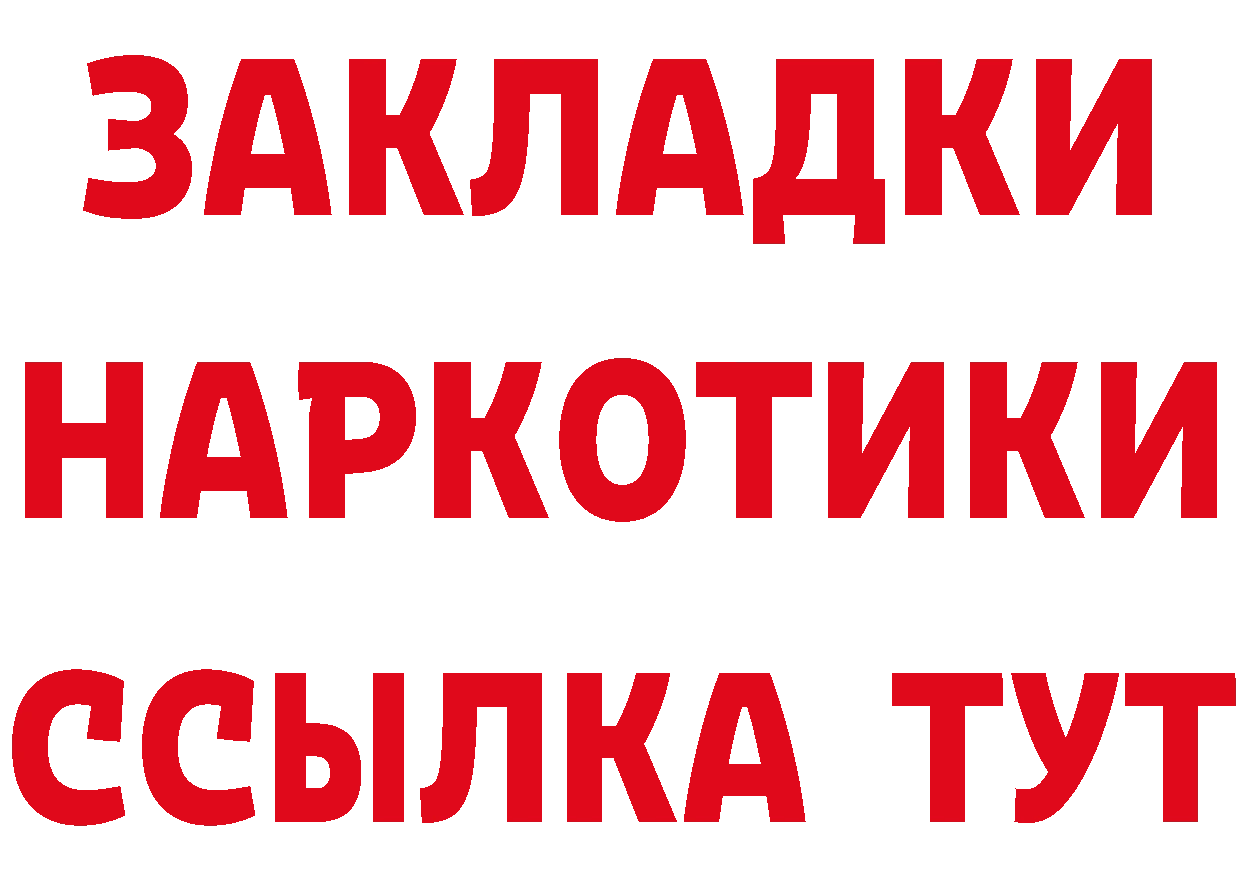 ЗАКЛАДКИ
НАРКОТИКИ
ССЫЛКА ТУТ